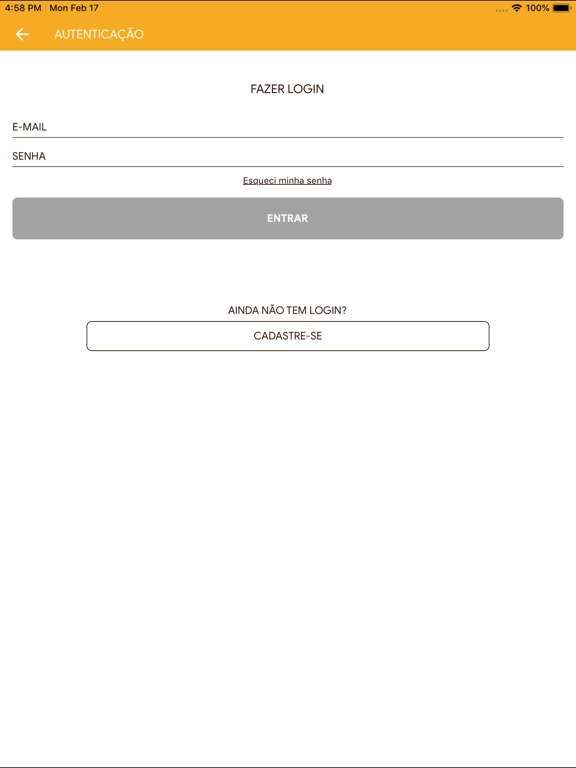 4:58 PM Mon Feb 17
100%

AUTENTICAÇÃO

FAZER LOGIN

E-MAIL

SENHA

Esqueci minha senha

ENTRAR

AINDA NÃO TEM LOGIN?

CADASTRE-SE